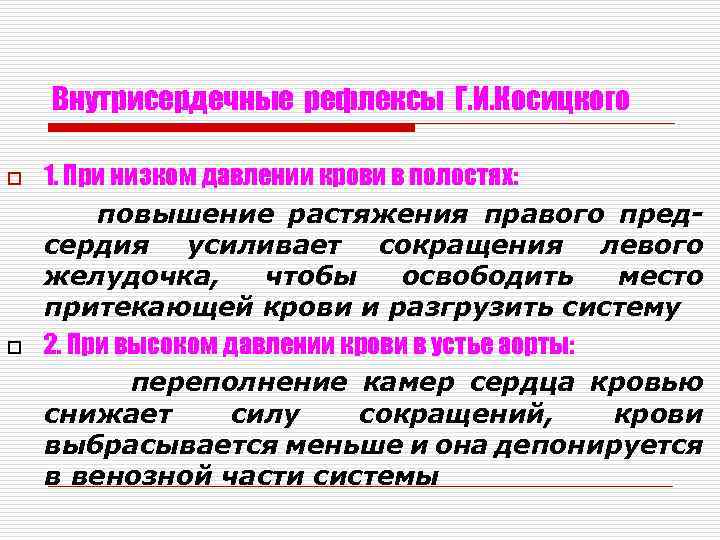 Внутрисердечные рефлексы Г.И.Косицкого

1. При низком давлении крови в полостях:

повышение растяжения правого предсердия усиливает сокращения левого желудочка, чтобы освободить место притекающей крови и разгрузить систему

2. При высоком давлении крови в устье аорты:

переполнение камер сердца кровью снижает силу сокращений, крови выбрасывается меньше и она депонируется в венозной части системы